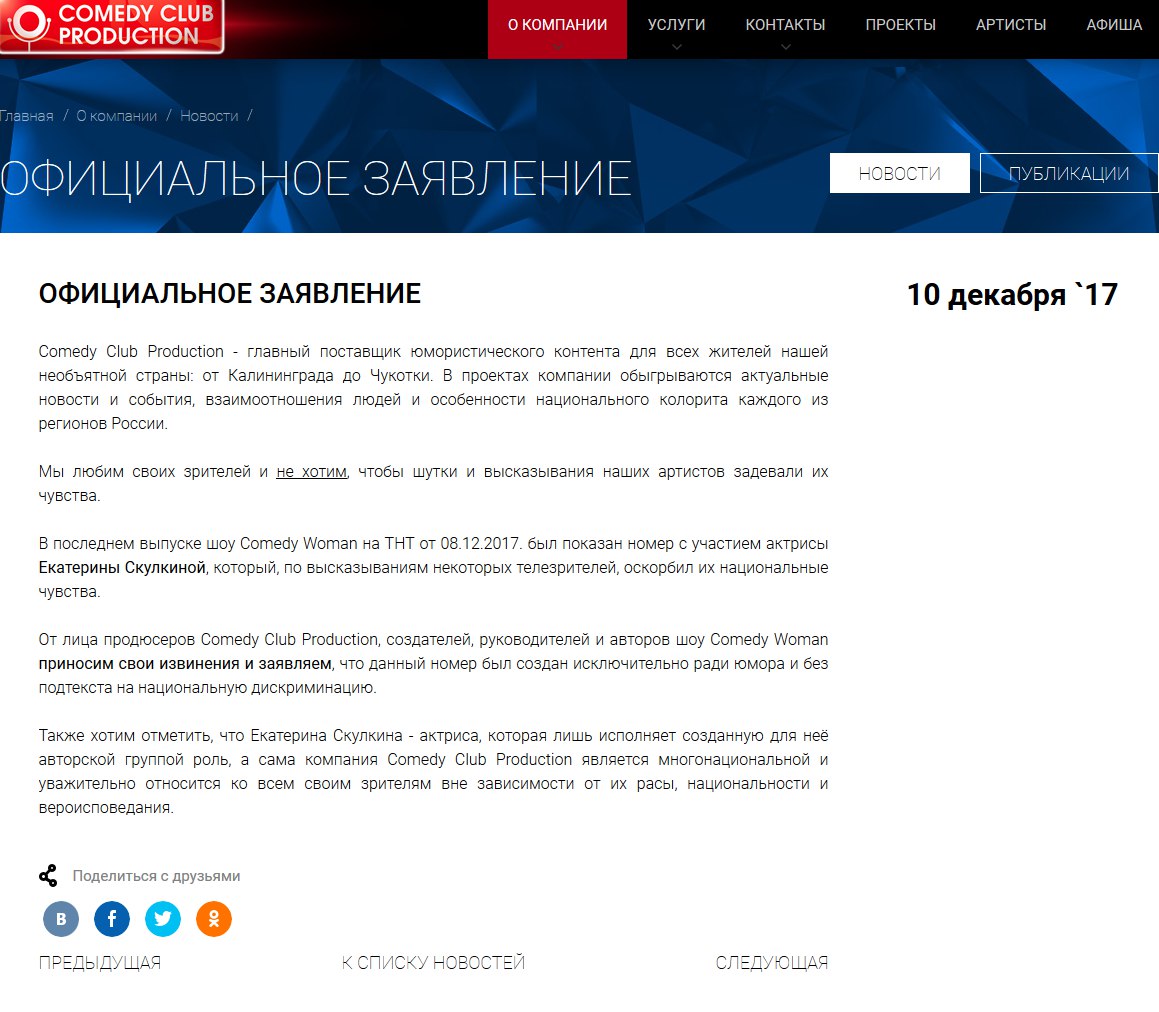 COMEDY CLUB PRODUCTION

О КОМПАНИИ УСЛУГИ КОНТАКТЫ ПРОЕКТЫ АРТИСТЫ АФИША

Главная / О компании / Новости /

ОФИЦИАЛЬНОЕ ЗАЯВЛЕНИЕ

НОВОСТИ ПУБЛИКАЦИИ

ОФИЦИАЛЬНОЕ ЗАЯВЛЕНИЕ

10 декабря `17

Comedy Club Production - главный поставщик юмористического контента для всех жителей нашей необъятной страны: от Калининграда до Чукотки. В проектах компании обыгрываются актуальные новости и события, взаимоотношения людей и особенности национального колорита каждого из регионов России.

Мы любим своих зрителей и не хотим, чтобы шутки и высказывания наших артистов задевали их чувства.

В последнем выпуске шоу Comedy Woman на ТНТ от 08.12.2017. был показан номер с участием актрисы Екатерины Скулкиной, который, по высказываниям некоторых телезрителей, оскорбил их национальные чувства.

От лица продюсеров Comedy Club Production, создателей, руководителей и авторов шоу Comedy Woman приносим свои извинения и заявляем, что данный номер был создан исключительно ради юмора и без подтекста на национальную дискриминацию.

Также хотим отметить, что Екатерина Скулкина - актриса, которая лишь исполняет созданную для неё авторской группой роль, а сама компания Comedy Club Production является многонациональной и уважительно относится ко всем своим зрителям вне зависимости от их расы, национальности и вероисповедания.

Поделиться с друзьями

ПРЕДЫДУЩАЯ К СПИСКУ НОВОСТЕЙ СЛЕДУЮЩАЯ